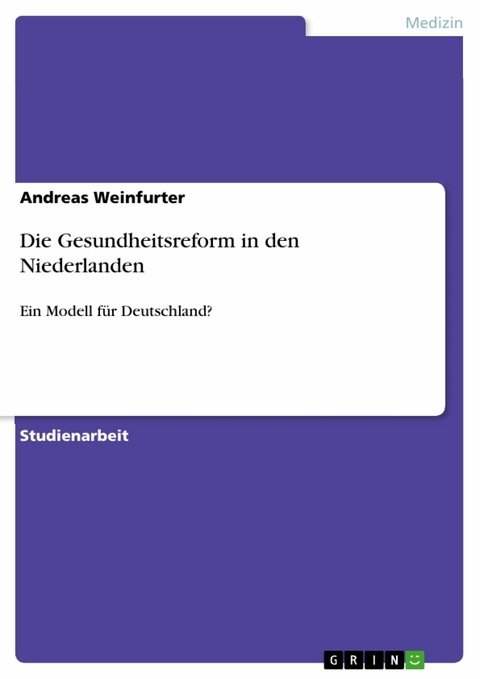 Medizin

Andreas Weinfurter

Die Gesundheitsreform in den Niederlanden

Ein Modell für Deutschland?

Studienarbeit

GRIN